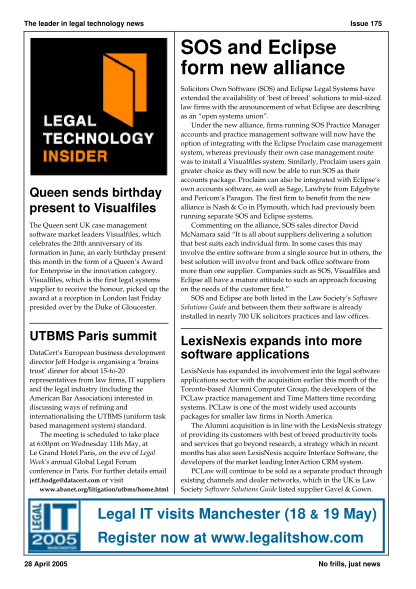 The leader in legal technology news

Issue 175

LEGAL TECHNOLOGY INSIDER

Queen sends birthday present to Visualfiles

The Queen sent UK case management software market leaders Visualfiles, which celebrates the 20th anniversary of its formation in June, an early birthday present this month in the form of a Queen's Award for Enterprise in the innovation category. Visualfiles, which is the first legal systems supplier to receive the honour, picked up the award at a reception in London last Friday presided over by the Duke of Gloucester.

UTBMS Paris summit

DataCert's European business development director Jeff Hodge is organising a 'brains trust' dinner for about 15-to-20 representatives from law firms, IT suppliers and the legal industry (including the American Bar Association) interested in discussing ways of refining and internationalising the UTBMS (uniform task based management system) standard.

The meeting is scheduled to take place at 6:00pm on Wednesday 11th May, at Le Grand Hotel Paris, on the eve of Legal Week's annual Global Legal Forum conference in Paris. For further details email jeff.hodge@datacert.com or visit www.abanet.org/litigation/utbms/home.html

SOS and Eclipse form new alliance

Solicitors Own Software (SOS) and Eclipse Legal Systems have extended the availability of 'best of breed' solutions to mid-sized law firms with the announcement of what Eclipse are describing as an "open systems union".

Under the new alliance, firms running SOS Practice Manager accounts and practice management software will now have the option of integrating with the Eclipse Proclaim case management system, whereas previously their own case management route was to install a Visualfiles system. Similarly, Proclaim users gain greater choice as they will now be able to run SOS as their accounts package. Proclaim can also be integrated with Eclipse's own accounts software, as well as Sage, Lawbyte from Edgebyte and Pericom's Paragon. The first firm to benefit from the new alliance is Nash & Co in Plymouth, which had previously been running separate SOS and Eclipse systems.

Commenting on the alliance, SOS sales director David McNamara said "It is all about suppliers delivering a solution that best suits each individual firm. In some cases this may involve the entire software from a single source but in others, the best solution will involve front and back office software from more than one supplier. Companies such as SOS, Visualfiles and Eclipse all have a mature attitude to such an approach focusing on the needs of the customer first."

SOS and Eclipse are both listed in the Law Society's Software Solutions Guide and between them their software is already installed in nearly 700 UK solicitors practices and law offices.

LexisNexis expands into more software applications

LexisNexis has expanded its involvement into the legal software applications sector with the acquisition earlier this month of the Toronto-based Alumni Computer Group, the developers of the PCLaw practice management and Time Matters time recording systems. PCLaw is one of the most widely used accounts packages for smaller law firms in North America.

The Alumni acquisition is in line with the LexisNexis strategy of providing its customers with best of breed productivity tools and services that go beyond research, a strategy which in recent months has also seen LexisNexis acquire Interface Software, the developers of the market leading InterAction CRM system.

PCLaw will continue to be sold as a separate product through existing channels and dealer networks, which in the UK is Law Society Software Solutions Guide listed supplier Gavel & Gown.

LEGAL IT 2005 MANCHESTER

Legal IT visits Manchester (18 & 19 May)
Register now at www.legalitshow.com

28 April 2005

No frills, just news